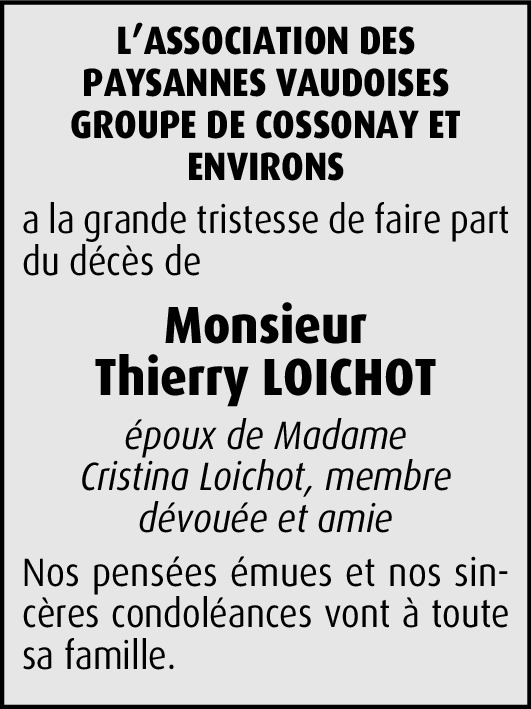 L'ASSOCIATION DES PAYSANNES VAUDOISES GROUPE DE COSSONAY ET ENVIRONS

a la grande tristesse de faire part du décès de

Monsieur
Thierry LOICHOT

époux de Madame Cristina Loichot, membre dévouée et amie

Nos pensées émues et nos sincères condoléances vont à toute sa famille.